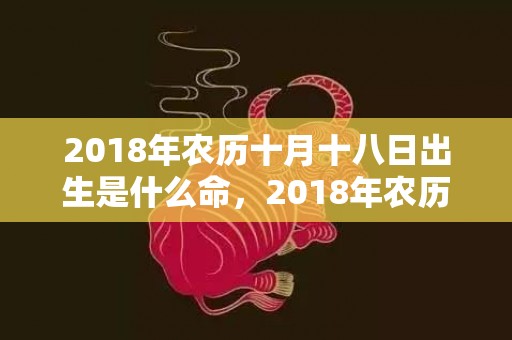 2018年农历十月十八日出生是什么命，2018年农历